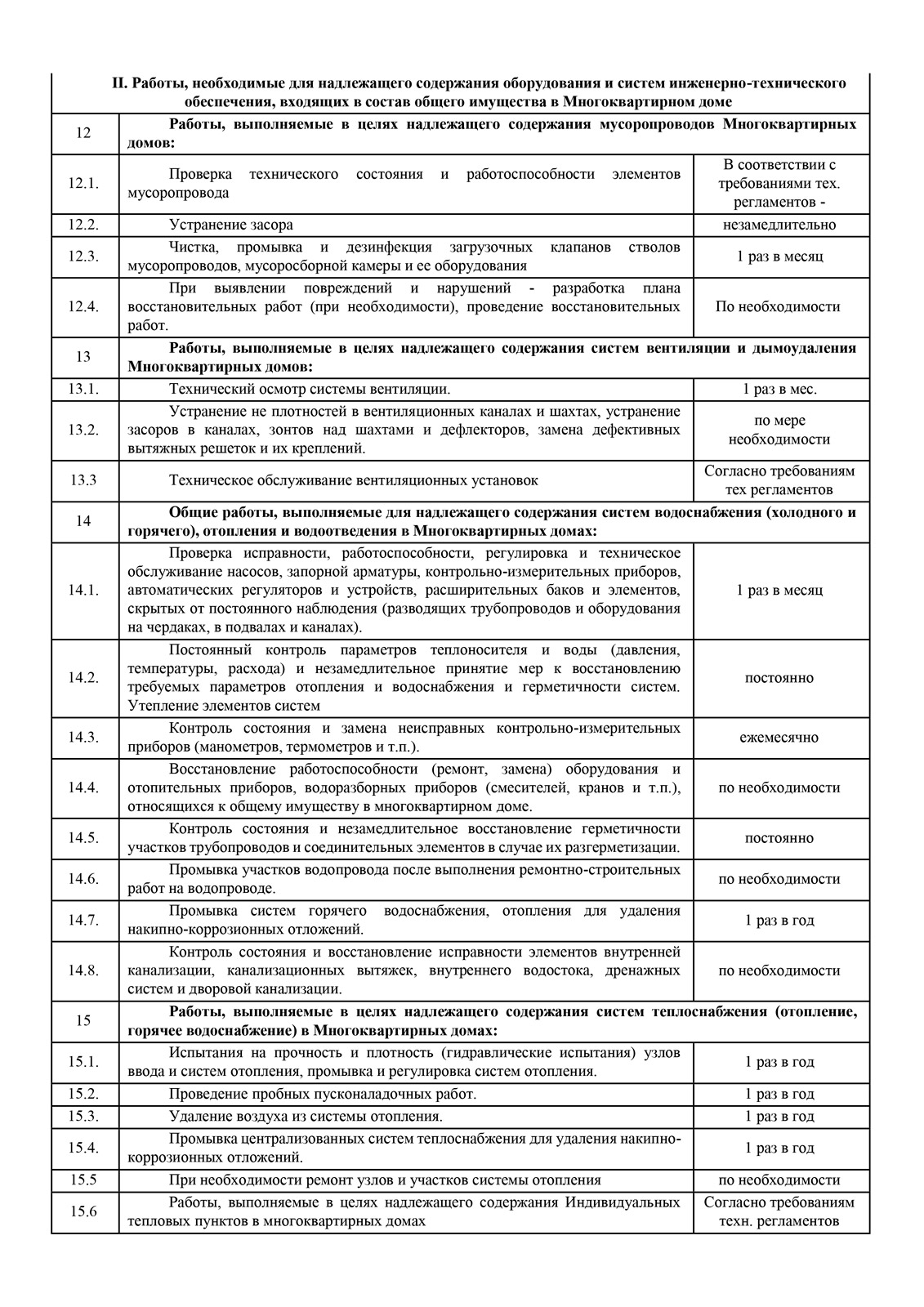 | II. Работы, необходимые для надлежащего содержания оборудования и систем инженерно-технического обеспечения, входящих в состав общего имущества в Многоквартирном доме | | |
|---|---|---|
| 12 | Работы, выполняемые в целях надлежащего содержания мусоропроводов Многоквартирных домов: | |
| 12.1. | Проверка технического состояния и работоспособности элементов мусоропровода | В соответствии с требованиями тех. регламентов - |
| 12.2. | Устранение засора | незамедлительно |
| 12.3. | Чистка, промывка и дезинфекция загрузочных клапанов стволов мусоропроводов, мусоросборной камеры и ее оборудования | 1 раз в месяц |
| 12.4. | При выявлении повреждений и нарушений - разработка плана восстановительных работ (при необходимости), проведение восстановительных работ. | По необходимости |
| 13 | Работы, выполняемые в целях надлежащего содержания систем вентиляции и дымоудаления Многоквартирных домов: | |
| 13.1. | Технический осмотр системы вентиляции. | 1 раз в мес. |
| 13.2. | Устранение не плотностей в вентиляционных каналах и шахтах, устранение засоров в каналах, зонтов над шахтами и дефлекторов, замена дефективных вытяжных решеток и их креплений. | по мере необходимости |
| 13.3 | Техническое обслуживание вентиляционных установок | Согласно требованиям тех регламентов |
| 14 | Общие работы, выполняемые для надлежащего содержания систем водоснабжения (холодного и горячего), отопления и водоотведения в Многоквартирных домах: | |
| 14.1. | Проверка исправности, работоспособности, регулировка и техническое обслуживание насосов, запорной арматуры, контрольно-измерительных приборов, автоматических регуляторов и устройств, расширительных баков и элементов, скрытых от постоянного наблюдения (разводящих трубопроводов и оборудования на чердаках, в подвалах и каналах). | 1 раз в месяц |
| 14.2. | Постоянный контроль параметров теплоносителя и воды (давления, температуры, расхода) и незамедлительное принятие мер к восстановлению требуемых параметров отопления и водоснабжения и герметичности систем. Утепление элементов систем | постоянно |
| 14.3. | Контроль состояния и замена неисправных контрольно-измерительных приборов (манометров, термометров и т.п.). | ежемесячно |
| 14.4. | Восстановление работоспособности (ремонт, замена) оборудования и отопительных приборов, водоразборных приборов (смесителей, кранов и т.п.), относящихся к общему имуществу в многоквартирном доме. | по необходимости |
| 14.5. | Контроль состояния и незамедлительное восстановление герметичности участков трубопроводов и соединительных элементов в случае их разгерметизации. | постоянно |
| 14.6. | Промывка участков водопровода после выполнения ремонтно-строительных работ на водопроводе. | по необходимости |
| 14.7. | Промывка систем горячего водоснабжения, отопления для удаления накипно-коррозионных отложений. | 1 раз в год |
| 14.8. | Контроль состояния и восстановление исправности элементов внутренней канализации, канализационных вытяжек, внутреннего водостока, дренажных систем и дворовой канализации. | по необходимости |
| 15 | Работы, выполняемые в целях надлежащего содержания систем теплоснабжения (отопление, горячее водоснабжение) в Многоквартирных домах: | |
| 15.1. | Испытания на прочность и плотность (гидравлические испытания) узлов ввода и систем отопления, промывка и регулировка систем отопления. | 1 раз в год |
| 15.2. | Проведение пробных пусконаладочных работ. | 1 раз в год |
| 15.3. | Удаление воздуха из системы отопления. | 1 раз в год |
| 15.4. | Промывка централизованных систем теплоснабжения для удаления накипно-коррозионных отложений. | 1 раз в год |
| 15.5 | При необходимости ремонт узлов и участков системы отопления | по необходимости |
| 15.6 | Работы, выполняемые в целях надлежащего содержания Индивидуальных тепловых пунктов в многоквартирных домах | Согласно требованиям техн. регламентов |